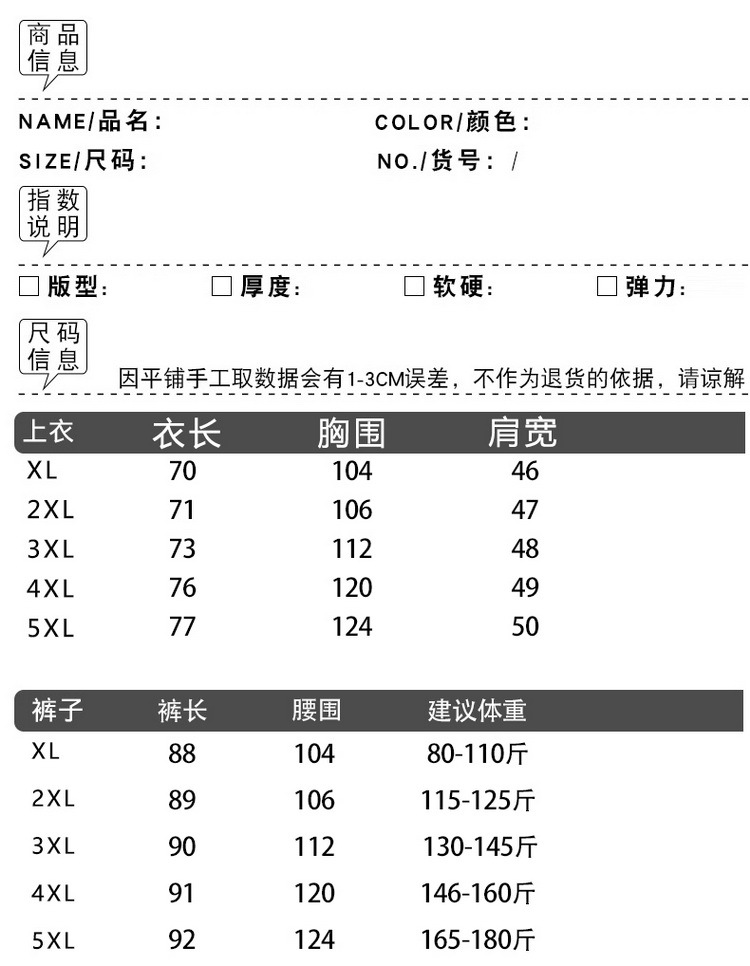 商品信息

NAME/品名：
COLOR/颜色：
SIZE/尺码：
NO./货号： /

指数说明

☐ 版型： ☐ 厚度： ☐ 软硬： ☐ 弹力：

尺码信息

因平铺手工取数据会有1-3CM误差，不作为退货的依据，请谅解

| 上衣 | 衣长 | 胸围 | 肩宽 |
|---|---|---|---|
| XL | 70 | 104 | 46 |
| 2XL | 71 | 106 | 47 |
| 3XL | 73 | 112 | 48 |
| 4XL | 76 | 120 | 49 |
| 5XL | 77 | 124 | 50 |

| 裤子 | 裤长 | 腰围 | 建议体重 |
|---|---|---|---|
| XL | 88 | 104 | 80-110斤 |
| 2XL | 89 | 106 | 115-125斤 |
| 3XL | 90 | 112 | 130-145斤 |
| 4XL | 91 | 120 | 146-160斤 |
| 5XL | 92 | 124 | 165-180斤 |